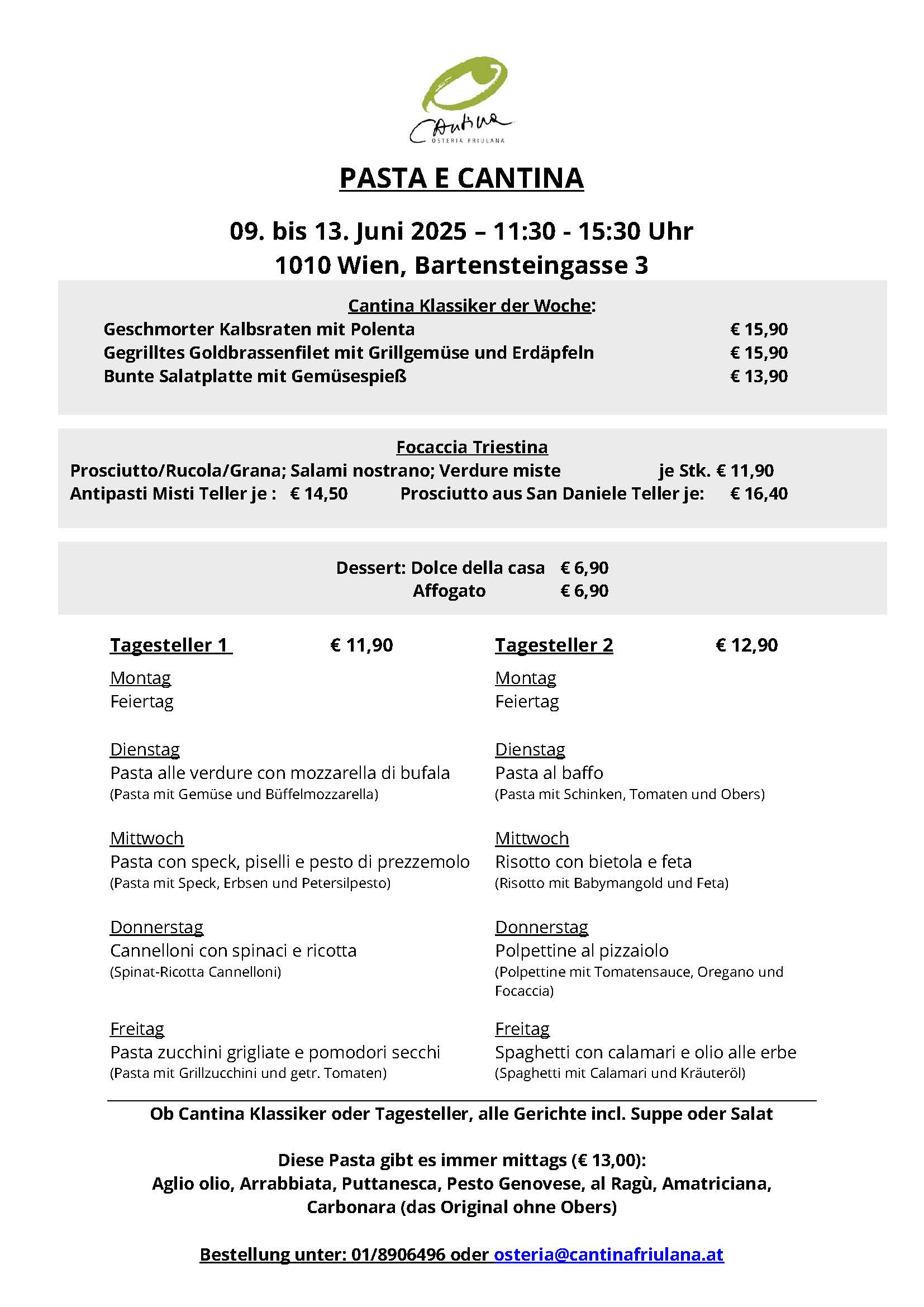 Cantina
OSTERIA FRIULANA

PASTA E CANTINA

09. bis 13. Juni 2025 – 11:30 - 15:30 Uhr
1010 Wien, Bartensteingasse 3

Cantina Klassiker der Woche:
Geschmorter Kalbsraten mit Polenta € 15,90
Gegrilltes Goldbrassenfilet mit Grillgemüse und Erdäpfeln € 15,90
Bunte Salatplatte mit Gemüsespieß € 13,90

Focaccia Triestina
Prosciutto/Rucola/Grana; Salami nostrano; Verdure miste je Stk. € 11,90
Antipasti Misti Teller je : € 14,50 Prosciutto aus San Daniele Teller je: € 16,40

Dessert: Dolce della casa € 6,90
Affogato € 6,90

Tagesteller 1 € 11,90

Montag
Feiertag

Dienstag
Pasta alle verdure con mozzarella di bufala
(Pasta mit Gemüse und Büffelmozzarella)

Mittwoch
Pasta con speck, piselli e pesto di prezzemolo
(Pasta mit Speck, Erbsen und Petersilpesto)

Donnerstag
Cannelloni con spinaci e ricotta
(Spinat-Ricotta Cannelloni)

Freitag
Pasta zucchini grigliate e pomodori secchi
(Pasta mit Grillzucchini und getr. Tomaten)

Tagesteller 2 € 12,90

Montag
Feiertag

Dienstag
Pasta al baffo
(Pasta mit Schinken, Tomaten und Obers)

Mittwoch
Risotto con bietola e feta
(Risotto mit Babymangold und Feta)

Donnerstag
Polpettine al pizzaiolo
(Polpettine mit Tomatensauce, Oregano und Focaccia)

Freitag
Spaghetti con calamari e olio alle erbe
(Spaghetti mit Calamari und Kräuteröl)

Ob Cantina Klassiker oder Tagesteller, alle Gerichte incl. Suppe oder Salat

Diese Pasta gibt es immer mittags (€ 13,00):
Aglio olio, Arrabbiata, Puttanesca, Pesto Genovese, al Ragù, Amatriciana, Carbonara (das Original ohne Obers)

Bestellung unter: 01/8906496 oder osteria@cantinafriulana.at